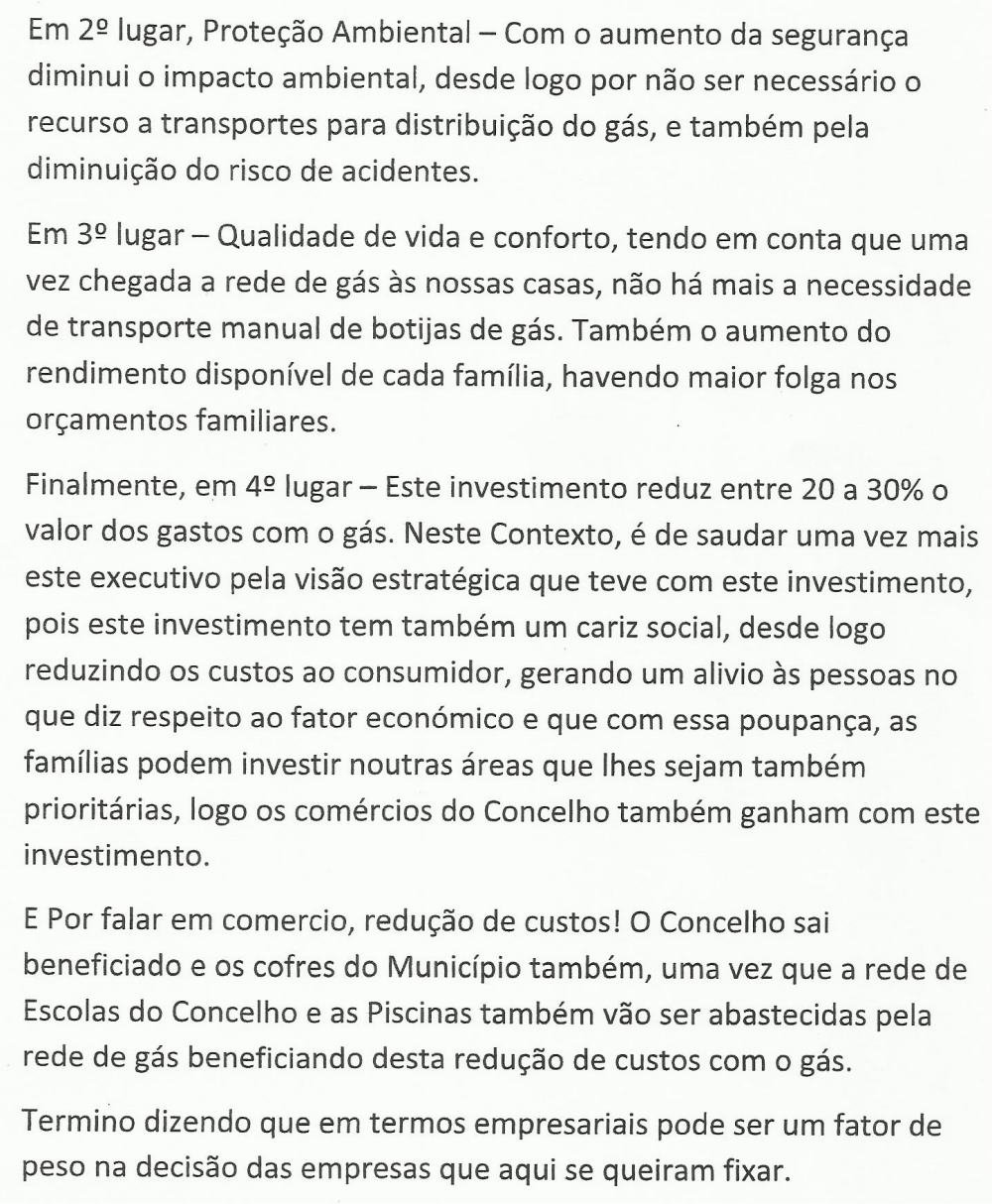 Em 2º lugar, Proteção Ambiental – Com o aumento da segurança diminui o impacto ambiental, desde logo por não ser necessário o recurso a transportes para distribuição do gás, e também pela diminuição do risco de acidentes.

Em 3º lugar – Qualidade de vida e conforto, tendo em conta que uma vez chegada a rede de gás às nossas casas, não há mais a necessidade de transporte manual de botijas de gás. Também o aumento do rendimento disponível de cada família, havendo maior folga nos orçamentos familiares.

Finalmente, em 4º lugar – Este investimento reduz entre 20 a 30% o valor dos gastos com o gás. Neste Contexto, é de saudar uma vez mais este executivo pela visão estratégica que teve com este investimento, pois este investimento tem também um cariz social, desde logo reduzindo os custos ao consumidor, gerando um alivio às pessoas no que diz respeito ao fator económico e que com essa poupança, as famílias podem investir noutras áreas que lhes sejam também prioritárias, logo os comércios do Concelho também ganham com este investimento.

E Por falar em comercio, redução de custos! O Concelho sai beneficiado e os cofres do Município também, uma vez que a rede de Escolas do Concelho e as Piscinas também vão ser abastecidas pela rede de gás beneficiando desta redução de custos com o gás.

Termino dizendo que em termos empresariais pode ser um fator de peso na decisão das empresas que aqui se queiram fixar.